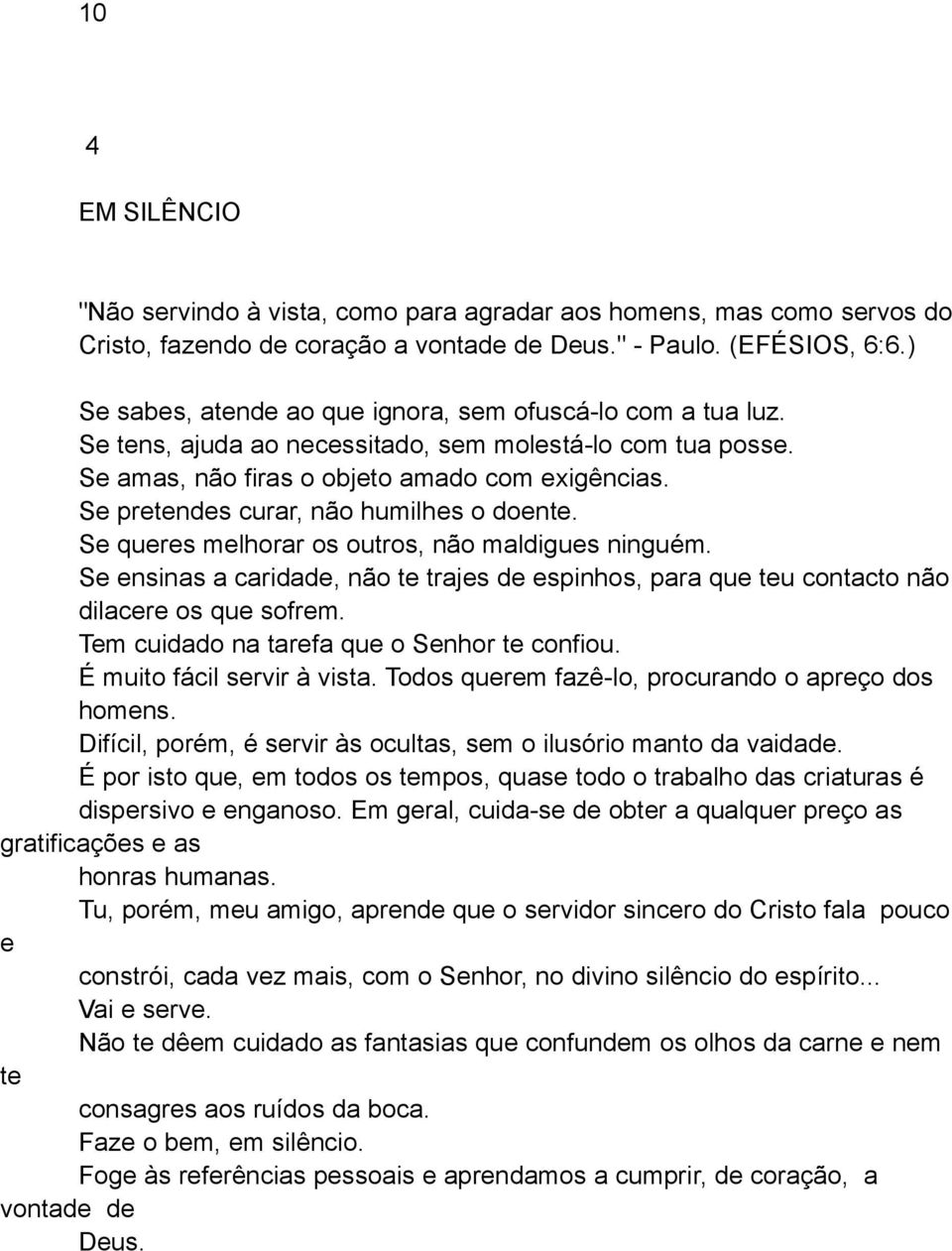 10

4

EM SILÊNCIO

"Não servindo à vista, como para agradar aos homens, mas como servos do Cristo, fazendo de coração a vontade de Deus." - Paulo. (EFÉSIOS, 6:6.)

Se sabes, atende ao que ignora, sem ofuscá-lo com a tua luz.
Se tens, ajuda ao necessitado, sem molestá-lo com tua posse.
Se amas, não firas o objeto amado com exigências.
Se pretendes curar, não humilhes o doente.
Se queres melhorar os outros, não maldigues ninguém.
Se ensinas a caridade, não te trajes de espinhos, para que teu contacto não dilacere os que sofrem.
Tem cuidado na tarefa que o Senhor te confiou.
É muito fácil servir à vista. Todos querem fazê-lo, procurando o apreço dos homens.
Difícil, porém, é servir às ocultas, sem o ilusório manto da vaidade.
É por isto que, em todos os tempos, quase todo o trabalho das criaturas é dispersivo e enganoso. Em geral, cuida-se de obter a qualquer preço as gratificações e as
honras humanas.
Tu, porém, meu amigo, aprende que o servidor sincero do Cristo fala pouco e
constrói, cada vez mais, com o Senhor, no divino silêncio do espírito...
Vai e serve.
Não te dêem cuidado as fantasias que confundem os olhos da carne e nem te
consagres aos ruídos da boca.
Faze o bem, em silêncio.
Foge às referências pessoais e aprendamos a cumprir, de coração, a vontade de
Deus.